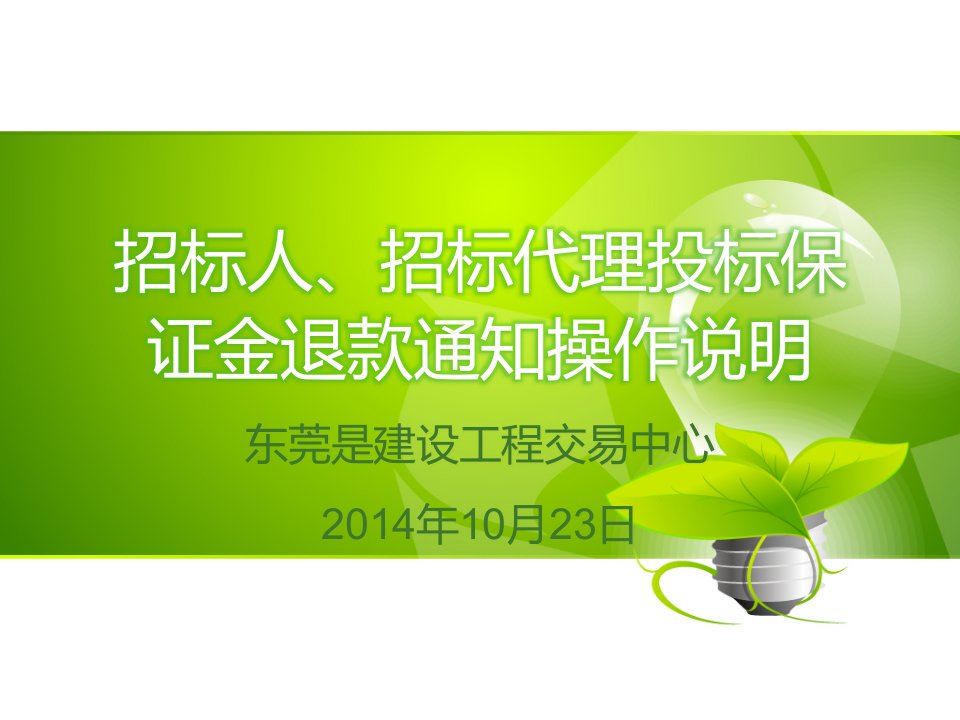 招标人、招标代理投标保证金退款通知操作说明

东莞是建设工程交易中心

2014年10月23日